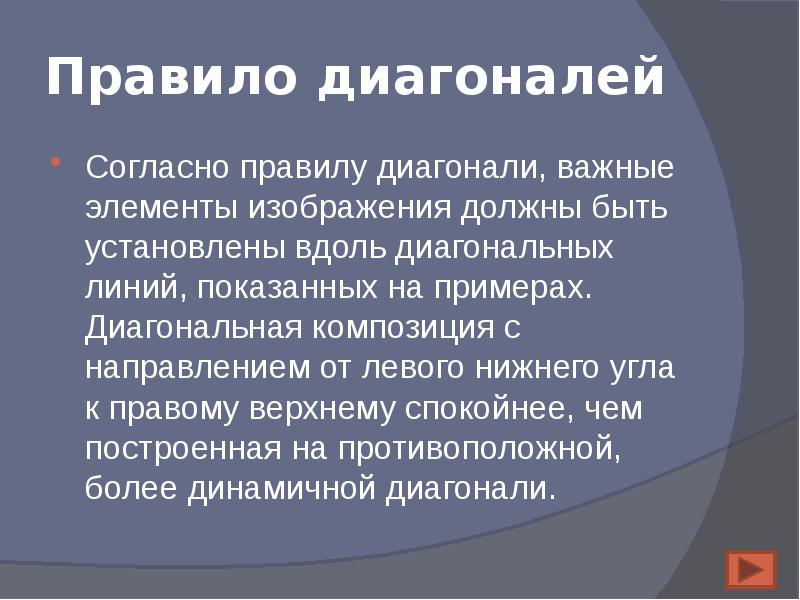 Правило диагоналей

Согласно правилу диагонали, важные элементы изображения должны быть установлены вдоль диагональных линий, показанных на примерах. Диагональная композиция с направлением от левого нижнего угла к правому верхнему спокойнее, чем построенная на противоположной, более динамичной диагонали.